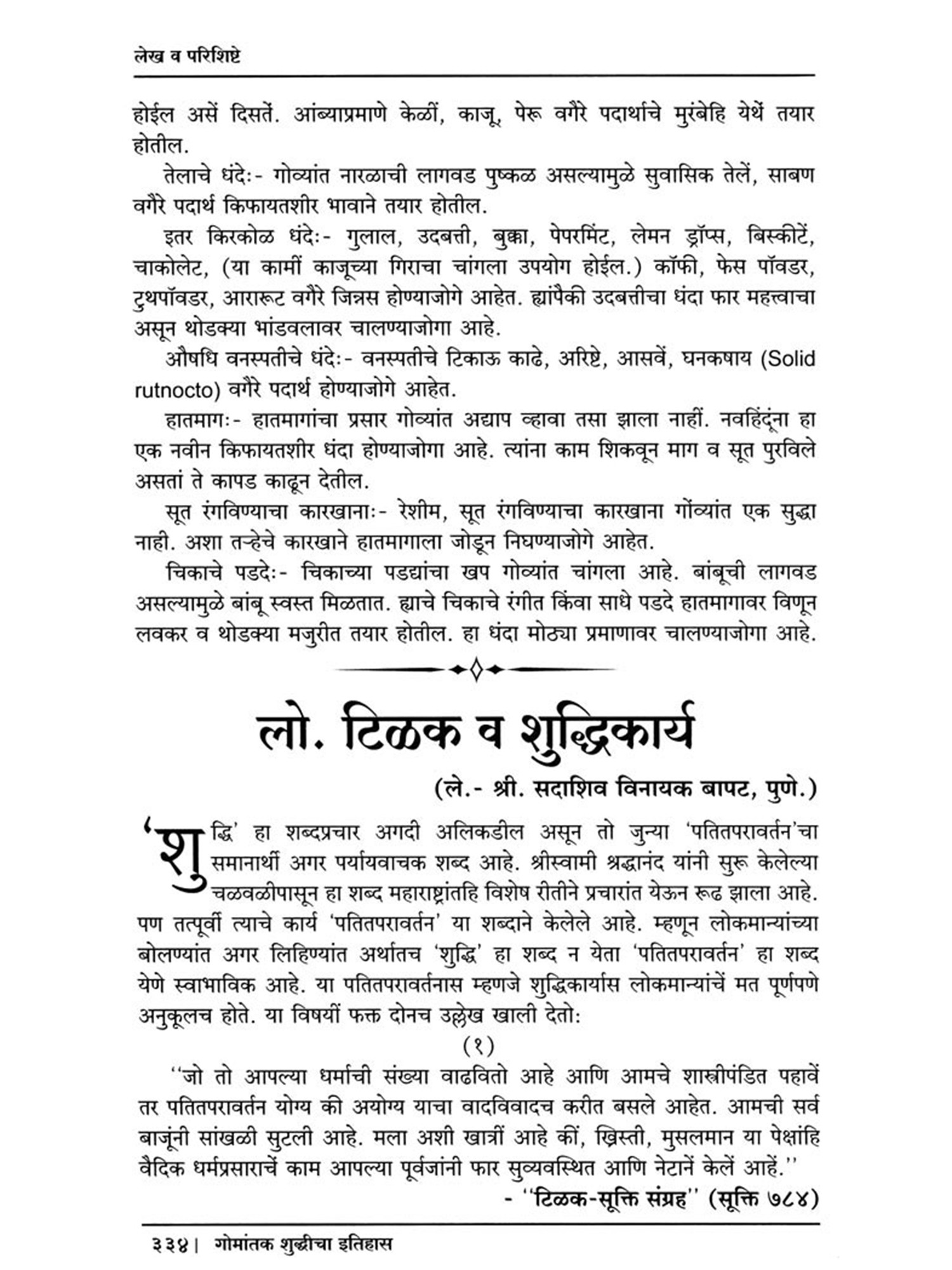 लेख व परिशिष्टे

होईल असें दिसतें. आंब्याप्रमाणे केळीं, काजू, पेरू वगैरे पदार्थांचे मुरंबेहि येथें तयार होतील.

तेलाचे धंदेः- गोव्यांत नारळाची लागवड पुष्कळ असल्यामुळे सुवासिक तेलें, साबण वगैरे पदार्थ किफायतशीर भावाने तयार होतील.

इतर किरकोळ धंदेः- गुलाल, उदबत्ती, बुक्का, पेपरमिंट, लेमन ड्रॉप्स, बिस्कीटें, चाकोलेट, (या कामीं काजूच्या गिराचा चांगला उपयोग होईल.) कॉफी, फेस पॉवडर, टुथपॉवडर, आरारूट वगैरे जिन्नस होण्याजोगे आहेत. ह्यांपैकी उदबत्तीचा धंदा फार महत्त्वाचा असून थोडक्या भांडवलावर चालण्याजोगा आहे.

औषधि वनस्पतीचे धंदेः- वनस्पतीचे टिकाऊ काढे, अरिष्टे, आसवें, घनकषाय (Solid rutnocto) वगैरे पदार्थ होण्याजोगे आहेत.

हातमागः- हातमागांचा प्रसार गोव्यांत अद्याप व्हावा तसा झाला नाहीं. नवहिंदूंना हा एक नवीन किफायतशीर धंदा होण्याजोगा आहे. त्यांना काम शिकवून माग व सूत पुरविले असतां ते कापड काढून देतील.

सूत रंगविण्याचा कारखानाः- रेशीम, सूत रंगविण्याचा कारखाना गोंव्यांत एक सुद्धा नाही. अशा तऱ्हेचे कारखाने हातमागाला जोडून निघण्याजोगे आहेत.

चिकाचे पडदेः- चिकाच्या पडद्यांचा खप गोव्यांत चांगला आहे. बांबूची लागवड असल्यामुळे बांबू स्वस्त मिळतात. ह्याचे चिकाचे रंगीत किंवा साधे पडदे हातमागावर विणून लवकर व थोडक्या मजुरीत तयार होतील. हा धंदा मोठ्या प्रमाणावर चालण्याजोगा आहे.

लो. टिळक व शुद्धिकार्य

(ले.- श्री. सदाशिव विनायक बापट, पुणे.)

'शुद्धि' हा शब्दप्रचार अगदी अलिकडील असून तो जुन्या 'पतितपरावर्तन'चा समानार्थी अगर पर्यायवाचक शब्द आहे. श्रीस्वामी श्रद्धानंद यांनी सुरू केलेल्या चळवळीपासून हा शब्द महाराष्ट्रांतहि विशेष रीतीने प्रचारांत येऊन रूढ झाला आहे. पण तत्पूर्वी त्याचे कार्य 'पतितपरावर्तन' या शब्दाने केलेले आहे. म्हणून लोकमान्यांच्या बोलण्यांत अगर लिहिण्यांत अर्थातच 'शुद्धि' हा शब्द न येता 'पतितपरावर्तन' हा शब्द येणे स्वाभाविक आहे. या पतितपरावर्तनास म्हणजे शुद्धिकार्यास लोकमान्यांचें मत पूर्णपणे अनुकूलच होते. या विषयीं फक्त दोनच उल्लेख खाली देतोः

(१)

''जो तो आपल्या धर्माची संख्या वाढवितो आहे आणि आमचे शास्त्रीपंडित पहावें तर पतितपरावर्तन योग्य की अयोग्य याचा वादविवादच करीत बसले आहेत. आमची सर्व बाजूंनी सांखळी सुटली आहे. मला अशी खात्रीं आहे कीं, ख्रिस्ती, मुसलमान या पेक्षांहि वैदिक धर्मप्रसाराचें काम आपल्या पूर्वजांनी फार सुव्यवस्थित आणि नेटानें केलें आहें.''

- ''टिळक-सूक्ति संग्रह'' (सूक्ति ७८४)

३३४ | गोमांतक शुद्धीचा इतिहास